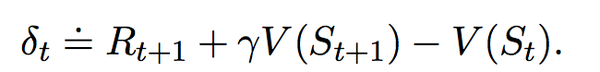 $\delta_t \doteq R_{t+1} + \gamma V(S_{t+1}) - V(S_t).$